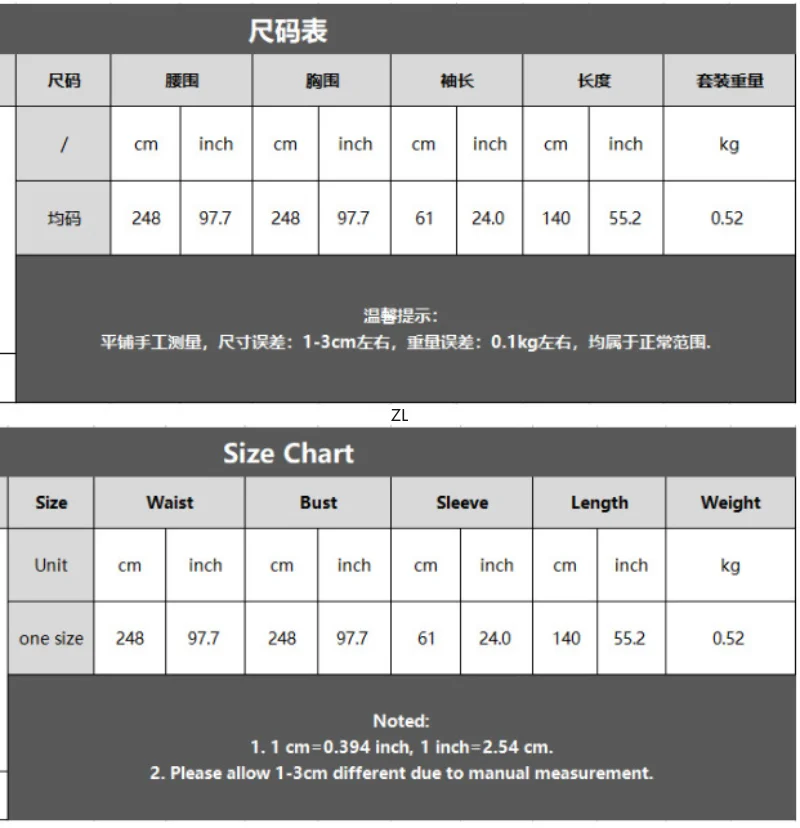 尺码表

| 尺码 | 腰围 | | 胸围 | | 袖长 | | 长度 | | 套装重量 |
|---|---|---|---|---|---|---|---|---|---|
| / | cm | inch | cm | inch | cm | inch | cm | inch | kg |
| 均码 | 248 | 97.7 | 248 | 97.7 | 61 | 24.0 | 140 | 55.2 | 0.52 |

温馨提示:
平铺手工测量，尺寸误差：1-3cm左右，重量误差：0.1kg左右，均属于正常范围.

ZL

Size Chart

| Size | Waist | | Bust | | Sleeve | | Length | | Weight |
|---|---|---|---|---|---|---|---|---|---|
| Unit | cm | inch | cm | inch | cm | inch | cm | inch | kg |
| one size | 248 | 97.7 | 248 | 97.7 | 61 | 24.0 | 140 | 55.2 | 0.52 |

Noted:
1. 1 cm=0.394 inch, 1 inch=2.54 cm.
2. Please allow 1-3cm different due to manual measurement.